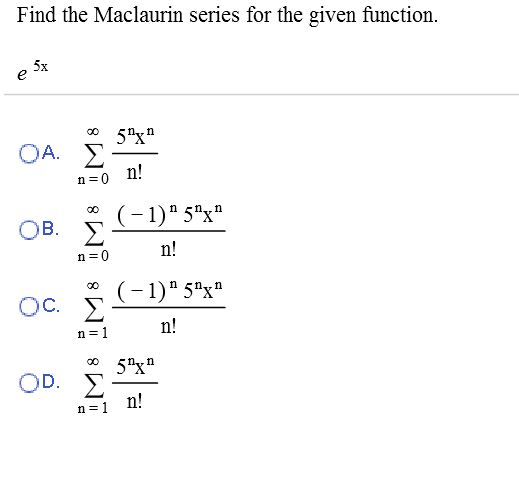 Find the Maclaurin series for the given function.

$e^{5x}$

A. $\sum_{n=0}^{\infty} \frac{5^n x^n}{n!}$

B. $\sum_{n=0}^{\infty} \frac{(-1)^n 5^n x^n}{n!}$

C. $\sum_{n=1}^{\infty} \frac{(-1)^n 5^n x^n}{n!}$

D. $\sum_{n=1}^{\infty} \frac{5^n x^n}{n!}$